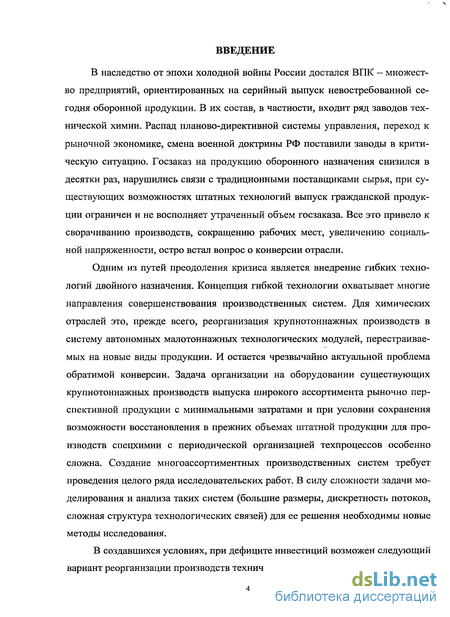 ВВЕДЕНИЕ

В наследство от эпохи холодной войны России достался ВПК – множество предприятий, ориентированных на серийный выпуск невостребованной сегодня оборонной продукции. В их состав, в частности, входит ряд заводов технической химии. Распад планово-директивной системы управления, переход к рыночной экономике, смена военной доктрины РФ поставили заводы в критическую ситуацию. Госзаказ на продукцию оборонного назначения снизился в десятки раз, нарушились связи с традиционными поставщиками сырья, при существующих возможностях штатных технологий выпуск гражданской продукции ограничен и не восполняет утраченный объем госзаказа. Все это привело к сворачиванию производств, сокращению рабочих мест, увеличению социальной напряженности, остро встал вопрос о конверсии отрасли.

Одним из путей преодоления кризиса является внедрение гибких технологий двойного назначения. Концепция гибкой технологии охватывает многие направления совершенствования производственных систем. Для химических отраслей это, прежде всего, реорганизация крупнотоннажных производств в систему автономных малотоннажных технологических модулей, перестраиваемых на новые виды продукции. И остается чрезвычайно актуальной проблема обратимой конверсии. Задача организации на оборудовании существующих крупнотоннажных производств выпуска широкого ассортимента рыночно перспективной продукции с минимальными затратами и при условии сохранения возможности восстановления в прежних объемах штатной продукции для производств спецхимии с периодической организацией техпроцессов особенно сложна. Создание многоассортиментных производственных систем требует проведения целого ряда исследовательских работ. В силу сложности задачи моделирования и анализа таких систем (большие размеры, дискретность потоков, сложная структура технологических связей) для ее решения необходимы новые методы исследования.

В создавшихся условиях, при дефиците инвестиций возможен следующий вариант реорганизации производств технич

4

dsLib.net
библиотека диссертаций